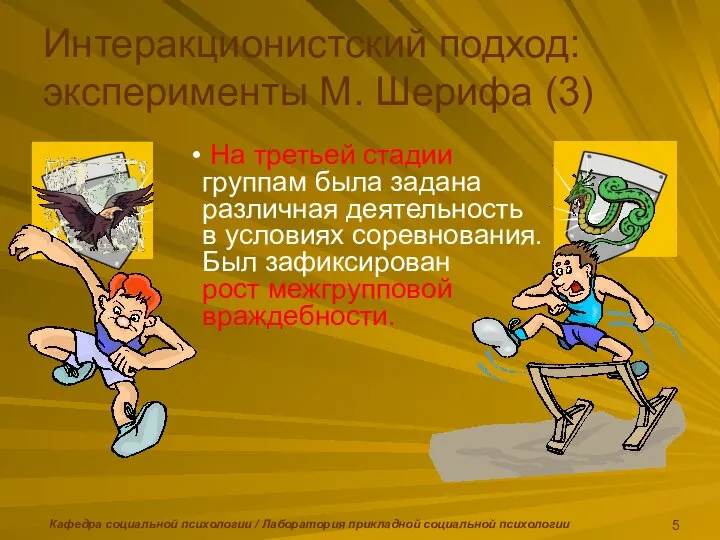 Интеракционистский подход: эксперименты М. Шерифа (3)

• На третьей стадии группам была задана различная деятельность в условиях соревнования. Был зафиксирован рост межгрупповой враждебности.

Кафедра социальной психологии / Лаборатория прикладной социальной психологии

5